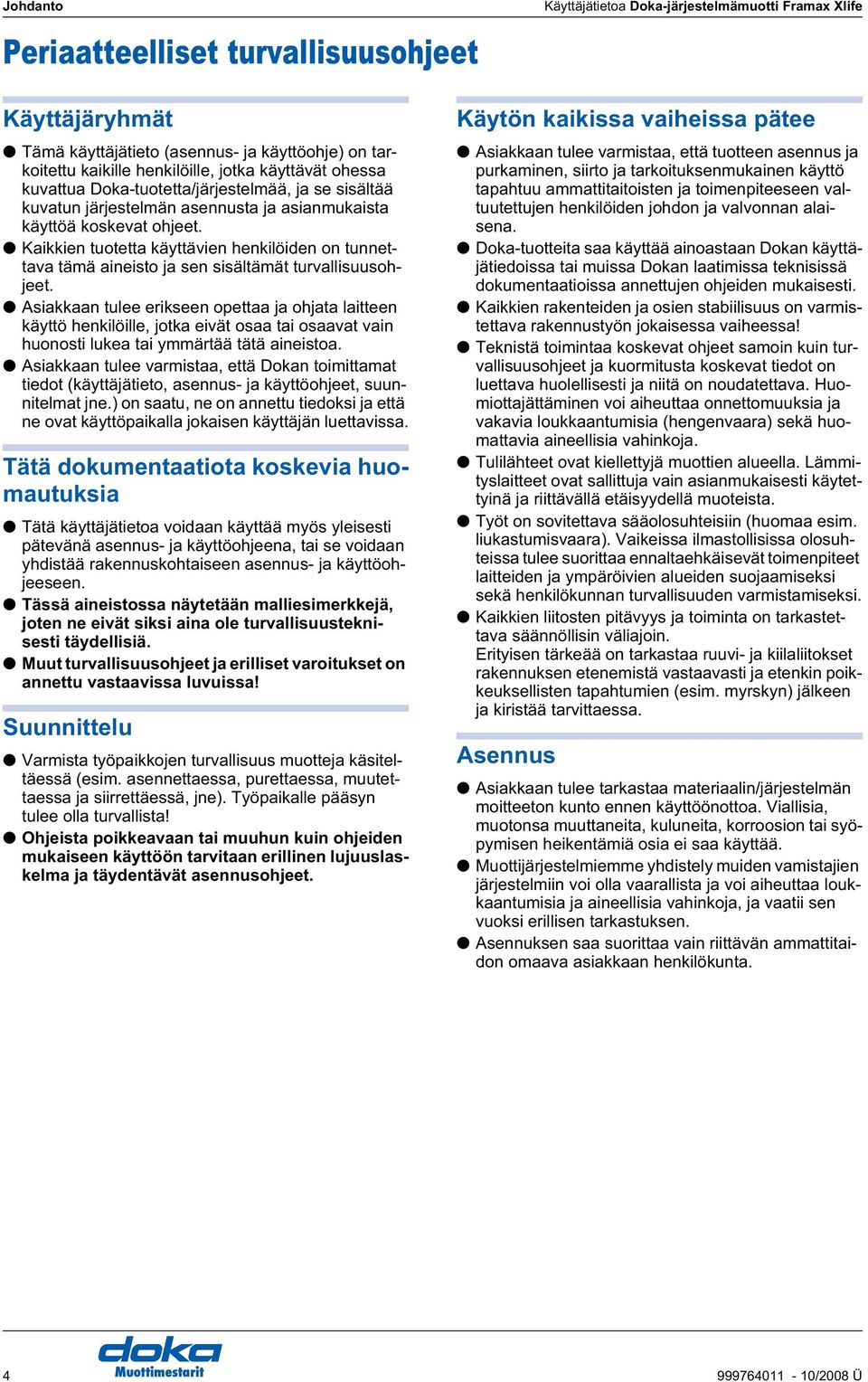 Johdanto

Käyttäjätietoa Doka-järjestelmämuotti Framax Xlife

Periaatteelliset turvallisuusohjeet

Käyttäjäryhmät

● Tämä käyttäjätieto (asennus- ja käyttöohje) on tarkoitettu kaikille henkilöille, jotka käyttävät ohessa kuvattua Doka-tuotetta/järjestelmää, ja se sisältää kuvatun järjestelmän asennusta ja asianmukaista käyttöä koskevat ohjeet.
● Kaikkien tuotetta käyttävien henkilöiden on tunnettava tämä aineisto ja sen sisältämät turvallisuusohjeet.
● Asiakkaan tulee erikseen opettaa ja ohjata laitteen käyttö henkilöille, jotka eivät osaa tai osaavat vain huonosti lukea tai ymmärtää tätä aineistoa.
● Asiakkaan tulee varmistaa, että Dokan toimittamat tiedot (käyttäjätieto, asennus- ja käyttöohjeet, suunnitelmat jne.) on saatu, ne on annettu tiedoksi ja että ne ovat käyttöpaikalla jokaisen käyttäjän luettavissa.

Tätä dokumentaatiota koskevia huomautuksia

● Tätä käyttäjätietoa voidaan käyttää myös yleisesti pätevänä asennus- ja käyttöohjeena, tai se voidaan yhdistää rakennuskohtaiseen asennus- ja käyttöohjeeseen.
● Tässä aineistossa näytetään malliesimerkkejä, joten ne eivät siksi aina ole turvallisuusteknisesti täydellisiä.
● Muut turvallisuusohjeet ja erilliset varoitukset on annettu vastaavissa luvuissa!

Suunnittelu

● Varmista työpaikkojen turvallisuus muotteja käsiteltäessä (esim. asennettaessa, purettaessa, muutettaessa ja siirrettäessä, jne). Työpaikalle pääsyn tulee olla turvallista!
● Ohjeista poikkeavaan tai muuhun kuin ohjeiden mukaiseen käyttöön tarvitaan erillinen lujuuslaskelma ja täydentävät asennusohjeet.

Käytön kaikissa vaiheissa pätee

● Asiakkaan tulee varmistaa, että tuotteen asennus ja purkaminen, siirto ja tarkoituksenmukainen käyttö tapahtuu ammattitaitoisten ja toimenpiteeseen valtuutettujen henkilöiden johdon ja valvonnan alaisena.
● Doka-tuotteita saa käyttää ainoastaan Dokan käyttäjätiedoissa tai muissa Dokan laatimissa teknisissä dokumentaatioissa annettujen ohjeiden mukaisesti.
● Kaikkien rakenteiden ja osien stabiilisuus on varmistettava rakennustyön jokaisessa vaiheessa!
● Teknistä toimintaa koskevat ohjeet samoin kuin turvallisuusohjeet ja kuormitusta koskevat tiedot on luettava huolellisesti ja niitä on noudatettava. Huomiottajättäminen voi aiheuttaa onnettomuuksia ja vakavia loukkaantumisia (hengenvaara) sekä huomattavia aineellisia vahinkoja.
● Tulilähteet ovat kiellettyjä muottien alueella. Lämmityslaitteet ovat sallittuja vain asianmukaisesti käytettyinä ja riittävällä etäisyydellä muoteista.
● Työt on sovitettava sääolosuhteisiin (huomaa esim. liukastumisvaara). Vaikeissa ilmastollisissa olosuhteissa tulee suorittaa ennaltaehkäisevät toimenpiteet laitteiden ja ympäröivien alueiden suojaamiseksi sekä henkilökunnan turvallisuuden varmistamiseksi.
● Kaikkien liitosten pitävyys ja toiminta on tarkastettava säännöllisin väliajoin.
Erityisen tärkeää on tarkastaa ruuvi- ja kiilaliitokset rakennuksen etenemistä vastaavasti ja etenkin poikkeuksellisten tapahtumien (esim. myrskyn) jälkeen ja kiristää tarvittaessa.

Asennus

● Asiakkaan tulee tarkastaa materiaalin/järjestelmän moitteeton kunto ennen käyttöönottoa. Viallisia, muotonsa muuttaneita, kuluneita, korroosion tai syöpymisen heikentämiä osia ei saa käyttää.
● Muottijärjestelmiemme yhdistely muiden vamistajien järjestelmiin voi olla vaarallista ja voi aiheuttaa loukkaantumisia ja aineellisia vahinkoja, ja vaatii sen vuoksi erillisen tarkastuksen.
● Asennuksen saa suorittaa vain riittävän ammattitaidon omaava asiakkaan henkilökunta.

4

doka
Muottimestarit

999764011 - 10/2008 Ü